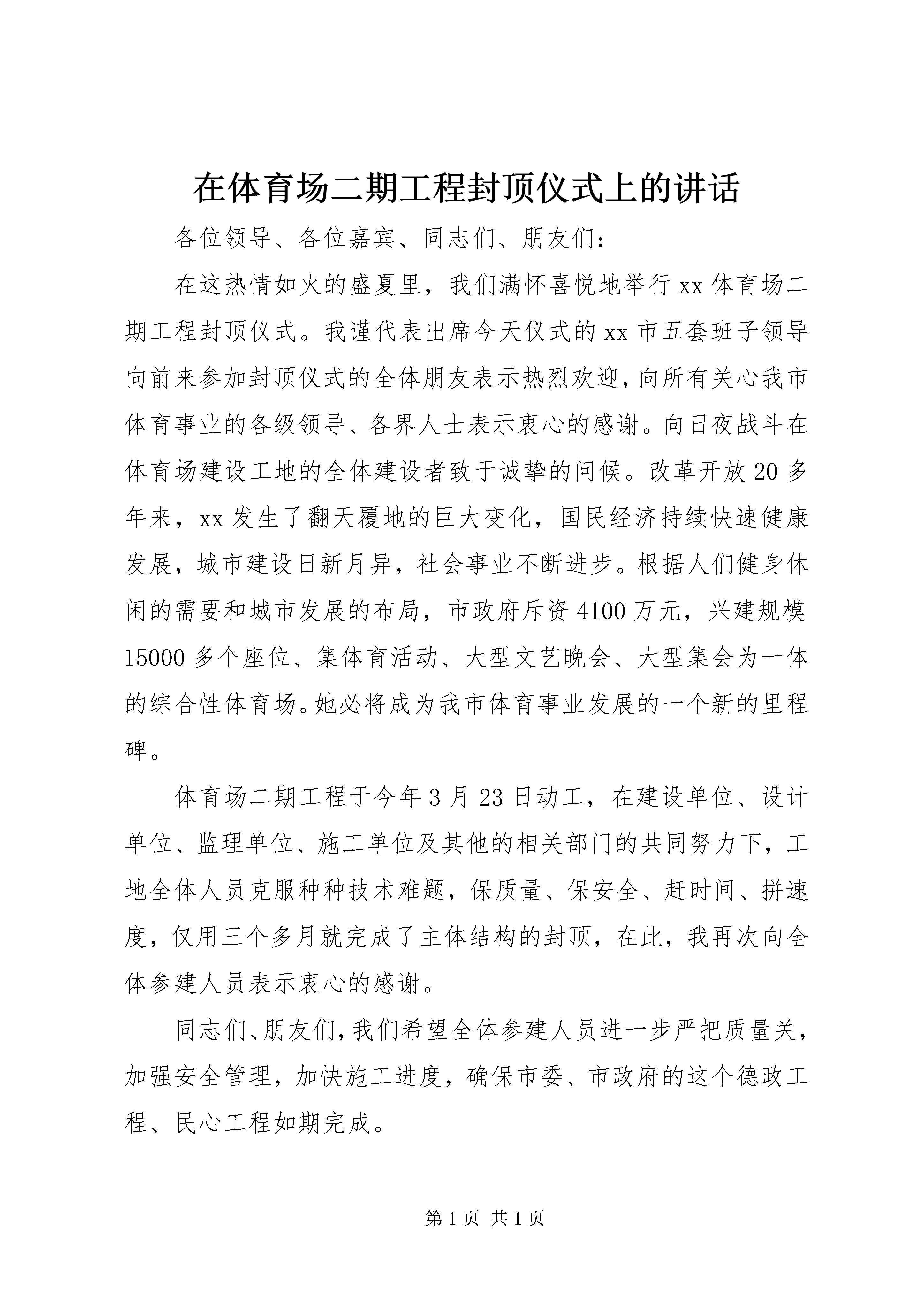 在体育场二期工程封顶仪式上的讲话

各位领导、各位嘉宾、同志们、朋友们：

在这热情如火的盛夏里，我们满怀喜悦地举行xx体育场二期工程封顶仪式。我谨代表出席今天仪式的xx市五套班子领导向前来参加封顶仪式的全体朋友表示热烈欢迎，向所有关心我市体育事业的各级领导、各界人士表示衷心的感谢。向日夜战斗在体育场建设工地的全体建设者致于诚挚的问候。改革开放20多年来，xx发生了翻天覆地的巨大变化，国民经济持续快速健康发展，城市建设日新月异，社会事业不断进步。根据人们健身休闲的需要和城市发展的布局，市政府斥资4100万元，兴建规模15000多个座位、集体育活动、大型文艺晚会、大型集会为一体的综合性体育场。她必将成为我市体育事业发展的一个新的里程碑。

体育场二期工程于今年3月23日动工，在建设单位、设计单位、监理单位、施工单位及其他的相关部门的共同努力下，工地全体人员克服种种技术难题，保质量、保安全、赶时间、拼速度，仅用三个多月就完成了主体结构的封顶，在此，我再次向全体参建人员表示衷心的感谢。

同志们、朋友们，我们希望全体参建人员进一步严把质量关，加强安全管理，加快施工进度，确保市委、市政府的这个德政工程、民心工程如期完成。

第1页 共1页